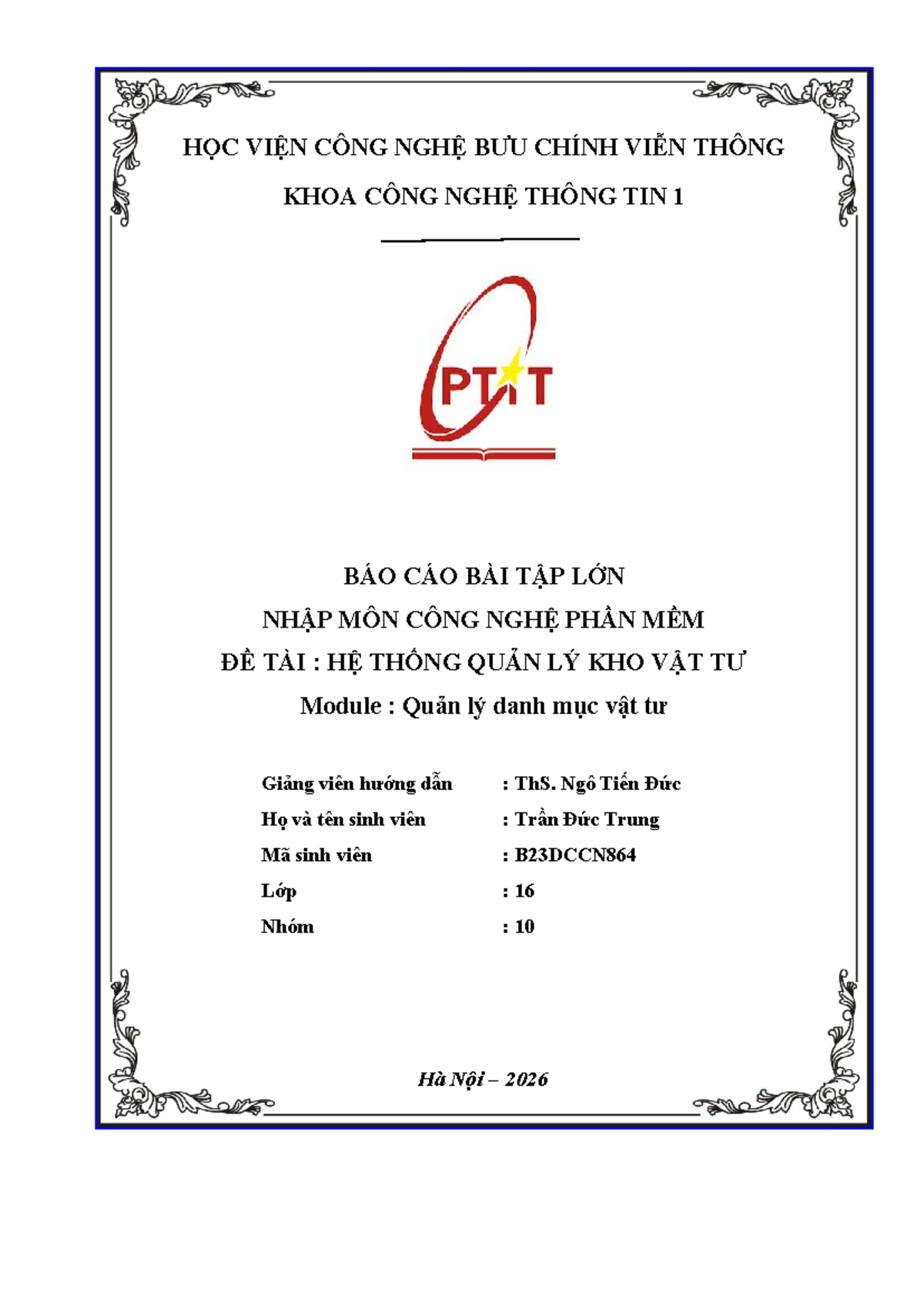 HỌC VIỆN CÔNG NGHỆ BƯU CHÍNH VIỄN THÔNG

KHOA CÔNG NGHỆ THÔNG TIN 1

PTIT

BÁO CÁO BÀI TẬP LỚN

NHẬP MÔN CÔNG NGHỆ PHẦN MỀM

ĐỀ TÀI : HỆ THỐNG QUẢN LÝ KHO VẬT TƯ

Module : Quản lý danh mục vật tư

Giảng viên hướng dẫn : ThS. Ngô Tiến Đức

Họ và tên sinh viên : Trần Đức Trung

Mã sinh viên : B23DCCN864

Lớp : 16

Nhóm : 10

Hà Nội – 2026